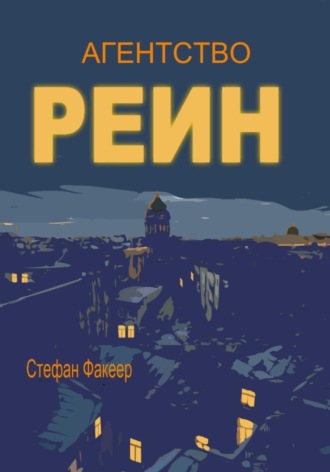 АГЕНТСТВО
РЕИН

Стефан Факеер